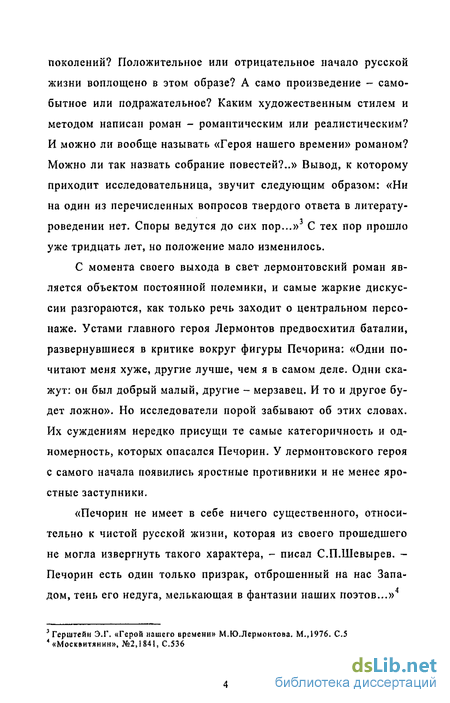 поколений? Положительное или отрицательное начало русской жизни воплощено в этом образе? А само произведение – самобытное или подражательное? Каким художественным стилем и методом написан роман – романтическим или реалистическим? И можно ли вообще называть «Героя нашего времени» романом? Можно ли так назвать собрание повестей?..» Вывод, к которому приходит исследовательница, звучит следующим образом: «Ни на один из перечисленных вопросов твердого ответа в литературоведении нет. Споры ведутся до сих пор...»$^3$ С тех пор прошло уже тридцать лет, но положение мало изменилось.

С момента своего выхода в свет лермонтовский роман является объектом постоянной полемики, и самые жаркие дискуссии разгораются, как только речь заходит о центральном персонаже. Устами главного героя Лермонтов предвосхитил баталии, развернувшиеся в критике вокруг фигуры Печорина: «Одни почитают меня хуже, другие лучше, чем я в самом деле. Одни скажут: он был добрый малый, другие – мерзавец. И то и другое будет ложно». Но исследователи порой забывают об этих словах. Их суждениям нередко присущи те самые категоричность и одномерность, которых опасался Печорин. У лермонтовского героя с самого начала появились яростные противники и не менее яростные заступники.

«Печорин не имеет в себе ничего существенного, относительно к чистой русской жизни, которая из своего прошедшего не могла извергнуть такого характера, – писал С.П.Шевырев. – Печорин есть один только призрак, отброшенный на нас Западом, тень его недуга, мелькающая в фантазии наших поэтов...»$^4$

$^3$ Герштейн Э.Г. «Герой нашего времени» М.Ю.Лермонтова. М.,1976. С.5
$^4$ «Москвитянин», №2,1841, С.536

4

dsLib.net
библиотека диссертаций